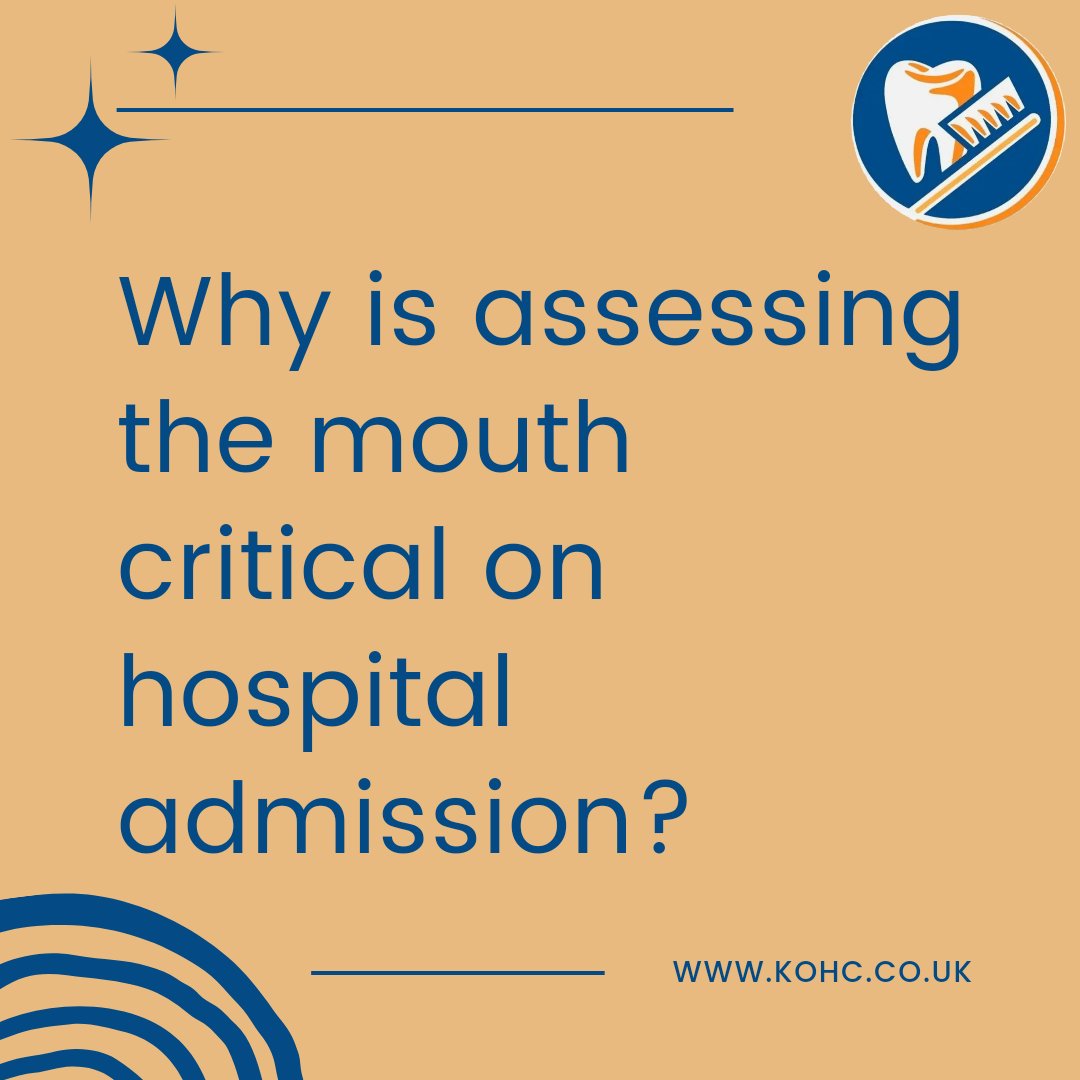 Why is assessing the mouth critical on hospital admission?

WWW.KOHC.CO.UK